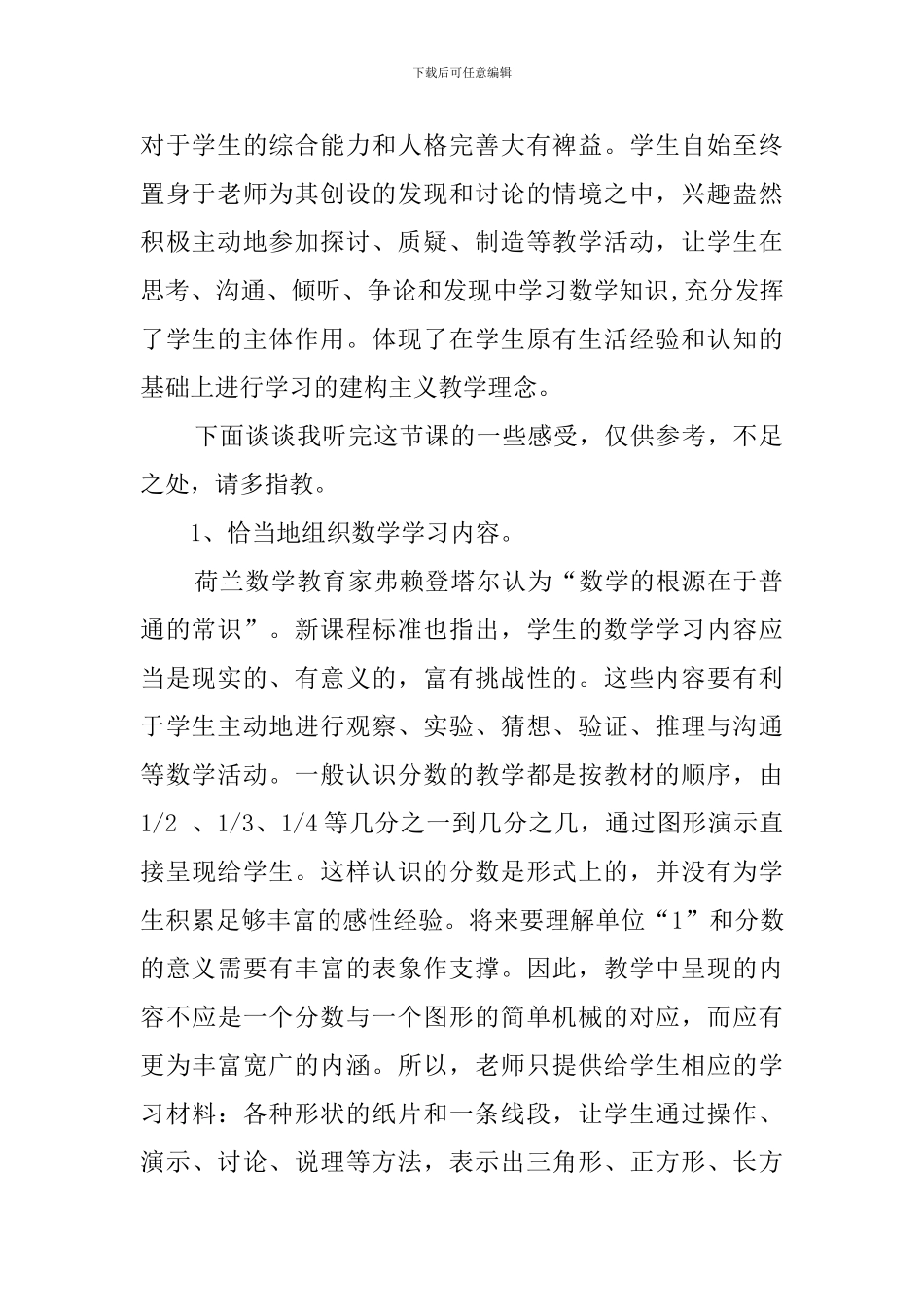 下载后可任意编辑

对于学生的综合能力和人格完善大有裨益。学生自始至终置身于老师为其创设的发现和讨论的情境之中，兴趣盎然积极主动地参加探讨、质疑、制造等教学活动，让学生在思考、沟通、倾听、争论和发现中学习数学知识,充分发挥了学生的主体作用。体现了在学生原有生活经验和认知的基础上进行学习的建构主义教学理念。

下面谈谈我听完这节课的一些感受，仅供参考，不足之处，请多指教。

1、恰当地组织数学学习内容。

荷兰数学教育家弗赖登塔尔认为“数学的根源在于普通的常识”。新课程标准也指出，学生的数学学习内容应当是现实的、有意义的，富有挑战性的。这些内容要有利于学生主动地进行观察、实验、猜想、验证、推理与沟通等数学活动。一般认识分数的教学都是按教材的顺序，由1/2 、1/3、1/4等几分之一到几分之几，通过图形演示直接呈现给学生。这样认识的分数是形式上的，并没有为学生积累足够丰富的感性经验。将来要理解单位“1”和分数的意义需要有丰富的表象作支撑。因此，教学中呈现的内容不应是一个分数与一个图形的简单机械的对应，而应有更为丰富宽广的内涵。所以，老师只提供给学生相应的学习材料：各种形状的纸片和一条线段，让学生通过操作、演示、讨论、说理等方法，表示出三角形、正方形、长方